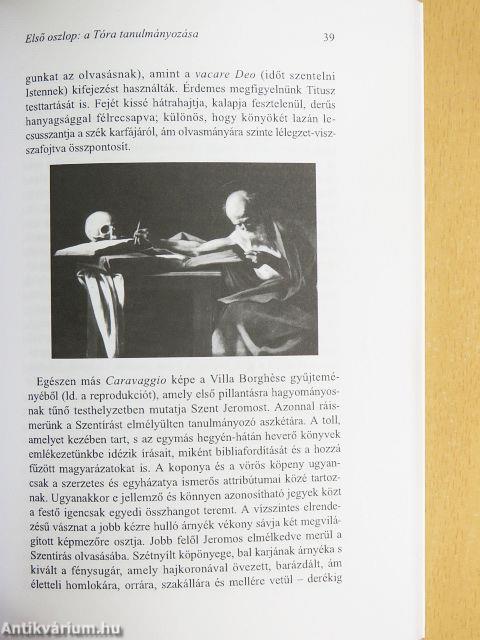 Első oszlop: a Tóra tanulmányozása 39

gunkat az olvasásnak), amint a vacare Deo (időt szentelni Istennek) kifejezést használták. Érdemes megfigyelnünk Titusz testtartását is. Fejét kissé hátrahajtja, kalapja fesztelenül, derűs hanyagsággal félrecsapva; különös, hogy könyökét lazán lecsusszantja a szék karfájáról, ám olvasmányára szinte lélegzet-visszafojtva összpontosít.

Egészen más Caravaggio képe a Villa Borghèse gyűjteményéből (ld. a reprodukciót), amely első pillantásra hagyományosnak tűnő testhelyzetben mutatja Szent Jeromost. Azonnal ráismerünk a Szentírást elmélyülten tanulmányozó aszkétára. A toll, amelyet kezében tart, s az egymás hegyén-hátán heverő könyvek emlékezetünkbe idézik írásait, miként bibliafordítását és a hozzá fűzött magyarázatokat is. A koponya és a vörös köpeny ugyancsak a szerzetes és egyházatya ismerős attribútumai közé tartoznak. Ugyanakkor e jellemző és könnyen azonosítható jegyek közt a festő igencsak egyedi összhangot teremt. A vízszintes elrendezésű vásznat a jobb kézre hulló árnyék vékony sávja két megvilágított képmezőre osztja. Jobb felől Jeromos elmélkedve merül a Szentírás olvasásába. Szétnyílt köpönyege, bal karjának árnyéka s kivált a fénysugár, amely hajkoronával övezett, barázdált, ám életteli homlokára, orrára, szakállára és mellére vetül – derékig

Antikvárium.hu